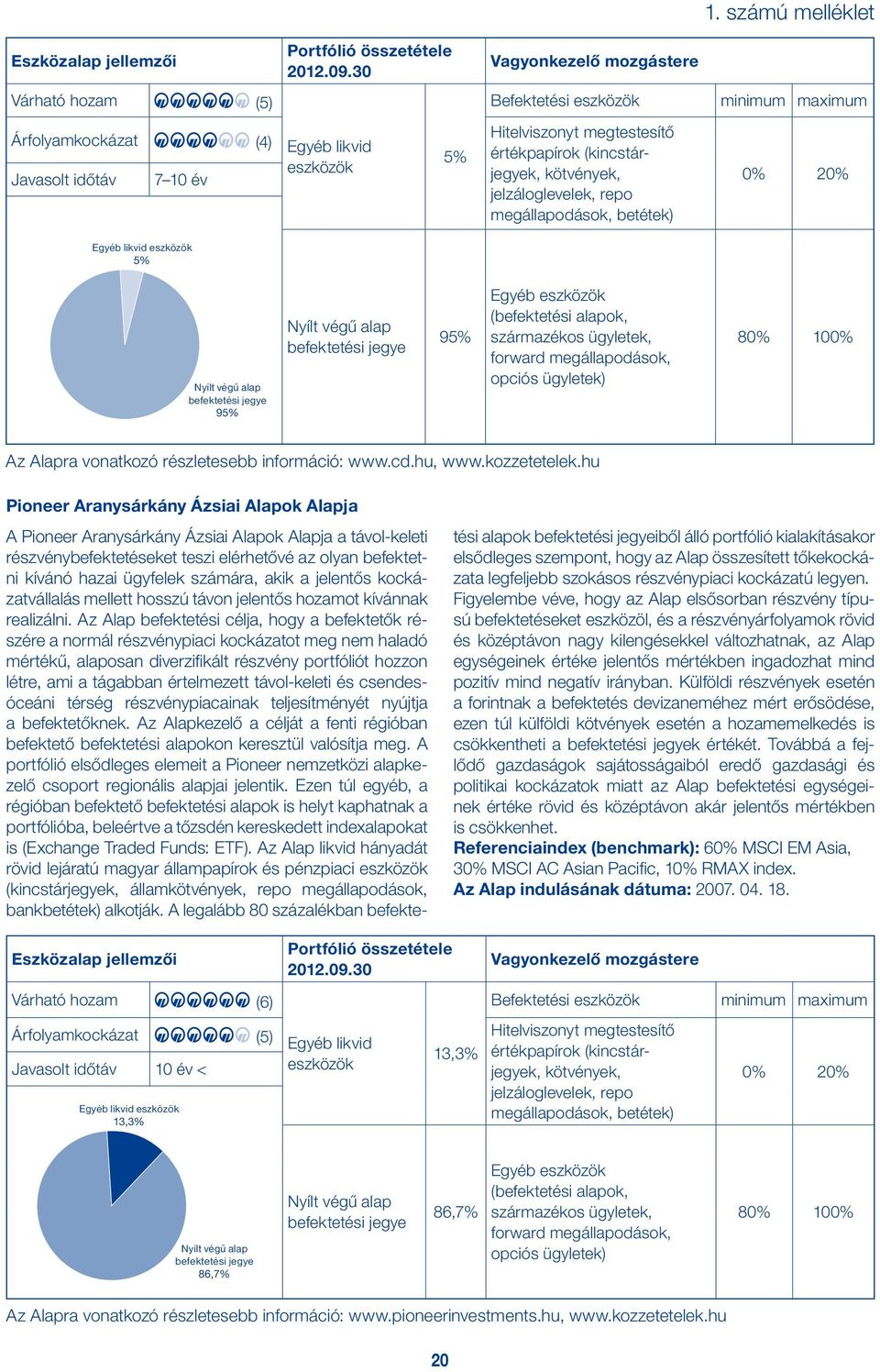 1. számú melléklet

| Eszközalap jellemzői | | Portfólió összetétele 2012.09.30 | | Vagyonkezelő mozgástere | | |
|---|---|---|---|---|---|---|
| Várható hozam | (5) | | | Befektetési eszközök | minimum | maximum |
| Árfolyamkockázat | (4) | Egyéb likvid eszközök | 5% | Hitelviszonyt megtestesítő értékpapírok (kincstárjegyek, kötvények, jelzáloglevelek, repo megállapodások, betétek) | 0% | 20% |
| Javasolt időtáv | 7–10 év | | | | | |
| Egyéb likvid eszközök 5% Nyílt végű alap befektetési jegye 95% | | Nyílt végű alap befektetési jegye | 95% | Egyéb eszközök (befektetési alapok, származékos ügyletek, forward megállapodások, opciós ügyletek) | 80% | 100% |

Az Alapra vonatkozó részletesebb információ: www.cd.hu, www.kozzetetelek.hu

Pioneer Aranysárkány Ázsiai Alapok Alapja

A Pioneer Aranysárkány Ázsiai Alapok Alapja a távol-keleti részvénybefektetéseket teszi elérhetővé az olyan befektetni kívánó hazai ügyfelek számára, akik a jelentős kockázatvállalás mellett hosszú távon jelentős hozamot kívánnak realizálni. Az Alap befektetési célja, hogy a befektetők részére a normál részvénypiaci kockázatot meg nem haladó mértékű, alaposan diverzifikált részvény portfóliót hozzon létre, ami a tágabban értelmezett távol-keleti és csendes-óceáni térség részvénypiacainak teljesítményét nyújtja a befektetőknek. Az Alapkezelő a célját a fenti régióban befektető befektetési alapokon keresztül valósítja meg. A portfólió elsődleges elemeit a Pioneer nemzetközi alapkezelő csoport regionális alapjai jelentik. Ezen túl egyéb, a régióban befektető befektetési alapok is helyt kaphatnak a portfólióba, beleértve a tőzsdén kereskedett indexalapokat is (Exchange Traded Funds: ETF). Az Alap likvid hányadát rövid lejáratú magyar állampapírok és pénzpiaci eszközök (kincstárjegyek, államkötvények, repo megállapodások, bankbetétek) alkotják. A legalább 80 százalékban befektetési alapok befektetési jegyeiből álló portfólió kialakításakor elsődleges szempont, hogy az Alap összesített tőkekockázata legfeljebb szokásos részvénypiaci kockázatú legyen. Figyelembe véve, hogy az Alap elsősorban részvény típusú befektetéseket eszközöl, és a részvényárfolyamok rövid és középtávon nagy kilengésekkel változhatnak, az Alap egységeinek értéke jelentős mértékben ingadozhat mind pozitív mind negatív irányban. Külföldi részvények esetén a forintnak a befektetés devizaneméhez mért erősödése, ezen túl külföldi kötvények esetén a hozamemelkedés is csökkentheti a befektetési jegyek értékét. Továbbá a fejlődő gazdaságok sajátosságaiból eredő gazdasági és politikai kockázatok miatt az Alap befektetési egységeinek értéke rövid és középtávon akár jelentős mértékben is csökkenhet.

Referenciaindex (benchmark): 60% MSCI EM Asia, 30% MSCI AC Asian Pacific, 10% RMAX index.
Az Alap indulásának dátuma: 2007. 04. 18.

| Eszközalap jellemzői | | Portfólió összetétele 2012.09.30 | | Vagyonkezelő mozgástere | | |
|---|---|---|---|---|---|---|
| Várható hozam | (6) | | | Befektetési eszközök | minimum | maximum |
| Árfolyamkockázat | (5) | Egyéb likvid eszközök | 13,3% | Hitelviszonyt megtestesítő értékpapírok (kincstárjegyek, kötvények, jelzáloglevelek, repo megállapodások, betétek) | 0% | 20% |
| Javasolt időtáv | 10 év < | | | | | |
| Egyéb likvid eszközök 13,3% Nyílt végű alap befektetési jegye 86,7% | | Nyílt végű alap befektetési jegye | 86,7% | Egyéb eszközök (befektetési alapok, származékos ügyletek, forward megállapodások, opciós ügyletek) | 80% | 100% |

Az Alapra vonatkozó részletesebb információ: www.pioneerinvestments.hu, www.kozzetetelek.hu

20